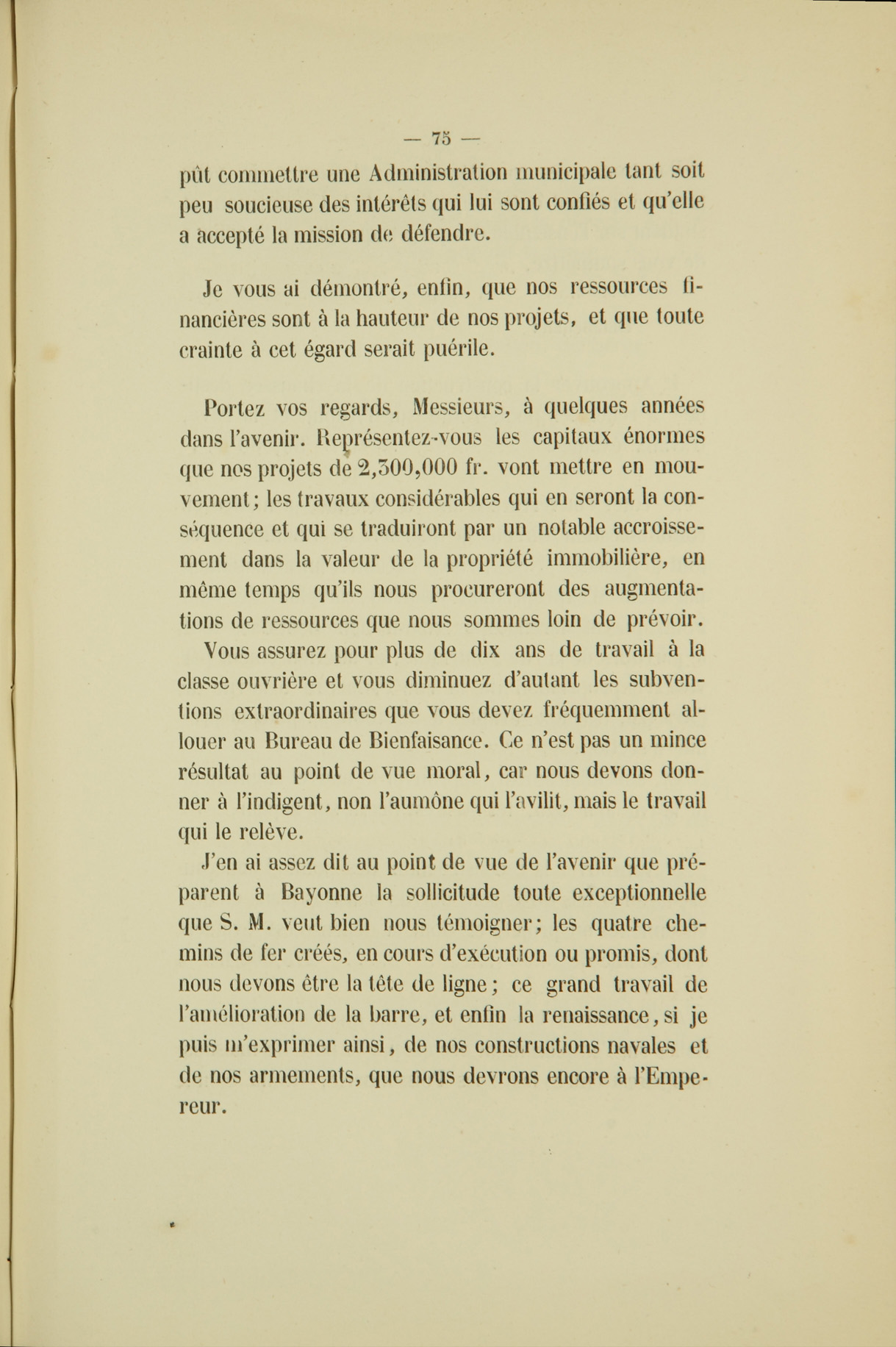 — 75 —

pût commettre une Administration municipale tant soit peu soucieuse des intérêts qui lui sont confiés et qu'elle a accepté la mission de défendre.

Je vous ai démontré, enfin, que nos ressources financières sont à la hauteur de nos projets, et que toute crainte à cet égard serait puérile.

Portez vos regards, Messieurs, à quelques années dans l'avenir. Représentez-vous les capitaux énormes que nos projets de 2,300,000 fr. vont mettre en mouvement; les travaux considérables qui en seront la conséquence et qui se traduiront par un notable accroissement dans la valeur de la propriété immobilière, en même temps qu'ils nous procureront des augmentations de ressources que nous sommes loin de prévoir.

Vous assurez pour plus de dix ans de travail à la classe ouvrière et vous diminuez d'autant les subventions extraordinaires que vous devez fréquemment allouer au Bureau de Bienfaisance. Ce n'est pas un mince résultat au point de vue moral, car nous devons donner à l'indigent, non l'aumône qui l'avilit, mais le travail qui le relève.

J'en ai assez dit au point de vue de l'avenir que préparent à Bayonne la sollicitude toute exceptionnelle que S. M. veut bien nous témoigner; les quatre chemins de fer créés, en cours d'exécution ou promis, dont nous devons être la tête de ligne; ce grand travail de l'amélioration de la barre, et enfin la renaissance, si je puis m'exprimer ainsi, de nos constructions navales et de nos armements, que nous devrons encore à l'Empereur.